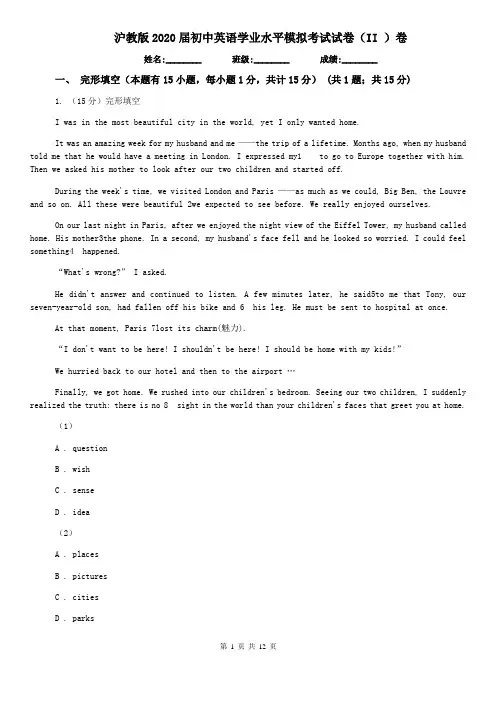 沪教版2020届初中英语学业水平模拟考试试卷（II ）卷

姓名:________ 班级:________ 成绩:________

一、 完形填空（本题有15小题，每小题1分，共计15分） （共1题；共15分）

1. （15分）完形填空

I was in the most beautiful city in the world, yet I only wanted home.

It was an amazing week for my husband and me ——the trip of a lifetime. Months ago, when my husband told me that he would have a meeting in London. I expressed my1 to go to Europe together with him. Then we asked his mother to look after our two children and started off.

During the week's time, we visited London and Paris ——as much as we could, Big Ben, the Louvre and so on. All these were beautiful 2we expected to see before. We really enjoyed ourselves.

On our last night in Paris, after we enjoyed the night view of the Eiffel Tower, my husband called home. His mother3the phone. In a second, my husband's face fell and he looked so worried. I could feel something4 happened.

"What's wrong?" I asked.

He didn't answer and continued to listen. A few minutes later, he said5to me that Tony, our seven-year-old son, had fallen off his bike and 6 his leg. He must be sent to hospital at once.

At that moment, Paris 7lost its charm(魅力).

"I don't want to be here! I shouldn't be here! I should be home with my kids!"

We hurried back to our hotel and then to the airport …

Finally, we got home. We rushed into our children's bedroom. Seeing our two children, I suddenly realized the truth: there is no 8 sight in the world than your children's faces that greet you at home.

（1）

A . question

B . wish

C . sense

D . idea

（2）

A . places

B . pictures

C . cities

D . parks

第 1 页 共 12 页